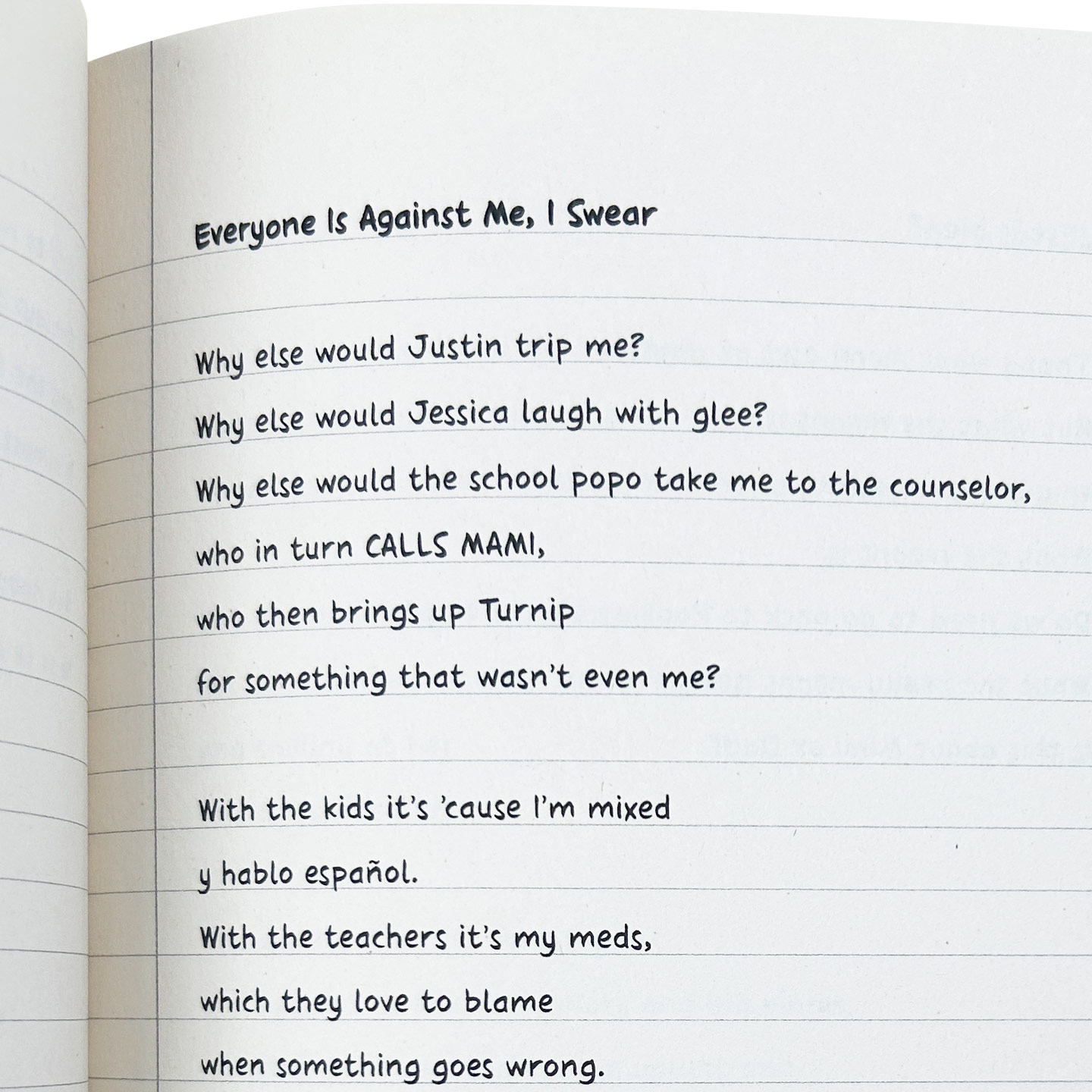 Everyone Is Against Me, I Swear

Why else would Justin trip me?
Why else would Jessica laugh with glee?
Why else would the school popo take me to the counselor,
who in turn CALLS MAMI,
who then brings up Turnip
for something that wasn't even me?

With the kids it's 'cause I'm mixed
y hablo español.
With the teachers it's my meds,
which they love to blame
when something goes wrong.